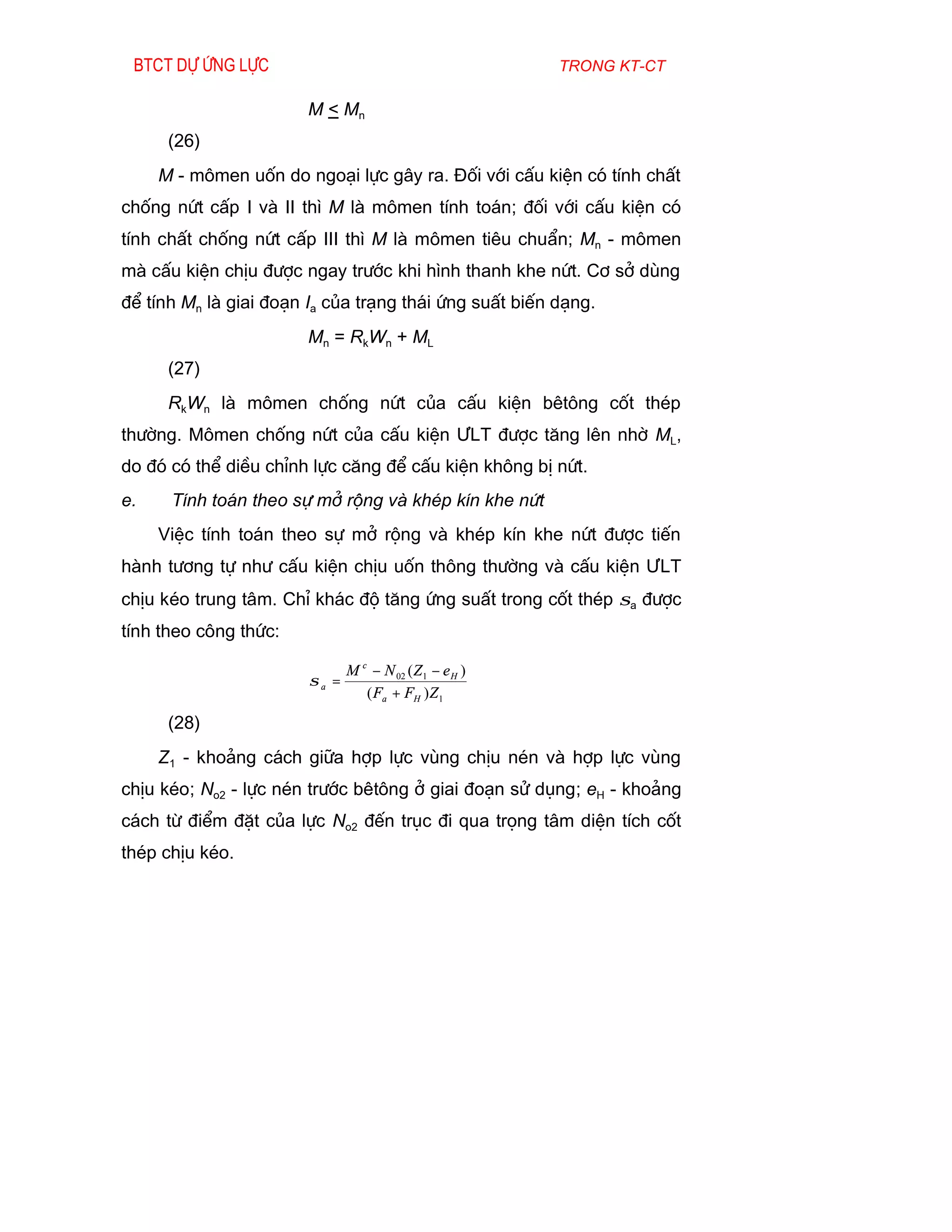 BTCT DỰ ỨNG LỰC TRONG KT-CT

$M \leq M_n$

(26)

$M$ - mômen uốn do ngoại lực gây ra. Đối với cấu kiện có tính chất chống nứt cấp I và II thì $M$ là mômen tính toán; đối với cấu kiện có tính chất chống nứt cấp III thì $M$ là mômen tiêu chuẩn; $M_n$ - mômen mà cấu kiện chịu được ngay trước khi hình thanh khe nứt. Cơ sở dùng để tính $M_n$ là giai đoạn $I_a$ của trạng thái ứng suất biến dạng.

$M_n = R_k W_n + M_L$

(27)

$R_k W_n$ là mômen chống nứt của cấu kiện bêtông cốt thép thường. Mômen chống nứt của cấu kiện ƯLT được tăng lên nhờ $M_L$, do đó có thể diều chỉnh lực căng để cấu kiện không bị nứt.

e. Tính toán theo sự mở rộng và khép kín khe nứt

Việc tính toán theo sự mở rộng và khép kín khe nứt được tiến hành tương tự như cấu kiện chịu uốn thông thường và cấu kiện ƯLT chịu kéo trung tâm. Chỉ khác độ tăng ứng suất trong cốt thép $s_a$ được tính theo công thức:

$s_a = \frac{M^c - N_{02}(Z_1 - e_H)}{(F_a + F_H)Z_1}$

(28)

$Z_1$ - khoảng cách giữa hợp lực vùng chịu nén và hợp lực vùng chịu kéo; $N_{o2}$ - lực nén trước bêtông ở giai đoạn sử dụng; $e_H$ - khoảng cách từ điểm đặt của lực $N_{o2}$ đến trục đi qua trọng tâm diện tích cốt thép chịu kéo.